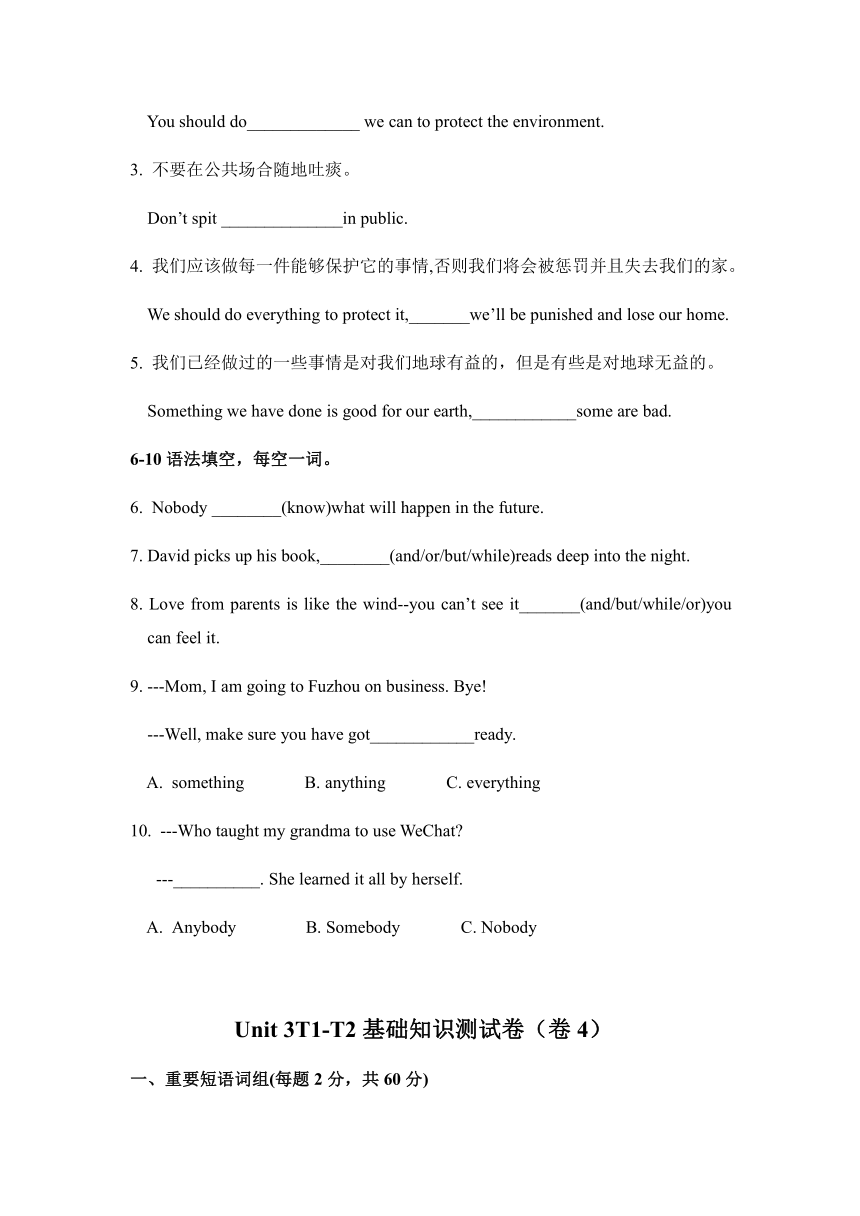 You should do_____________ we can to protect the environment.

3. 不要在公共场合随地吐痰。

Don’t spit ______________in public.

4. 我们应该做每一件能够保护它的事情,否则我们将会被惩罚并且失去我们的家。

We should do everything to protect it,_______we’ll be punished and lose our home.

5. 我们已经做过的一些事情是对我们地球有益的，但是有些是对地球无益的。

Something we have done is good for our earth,____________some are bad.

6-10 语法填空，每空一词。

6. Nobody ________(know)what will happen in the future.

7. David picks up his book,________(and/or/but/while)reads deep into the night.

8. Love from parents is like the wind--you can’t see it_______(and/but/while/or)you can feel it.

9. ---Mom, I am going to Fuzhou on business. Bye!

---Well, make sure you have got____________ready.

A. something B. anything C. everything

10. ---Who taught my grandma to use WeChat?

---__________. She learned it all by herself.

A. Anybody B. Somebody C. Nobody

Unit 3T1-T2 基础知识测试卷（卷 4）

一、重要短语词组(每题 2 分，共 60 分)